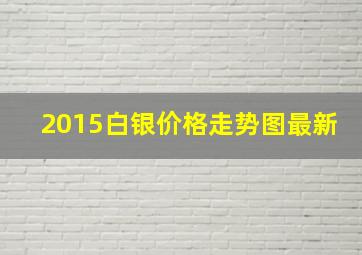 2015白银价格走势图最新